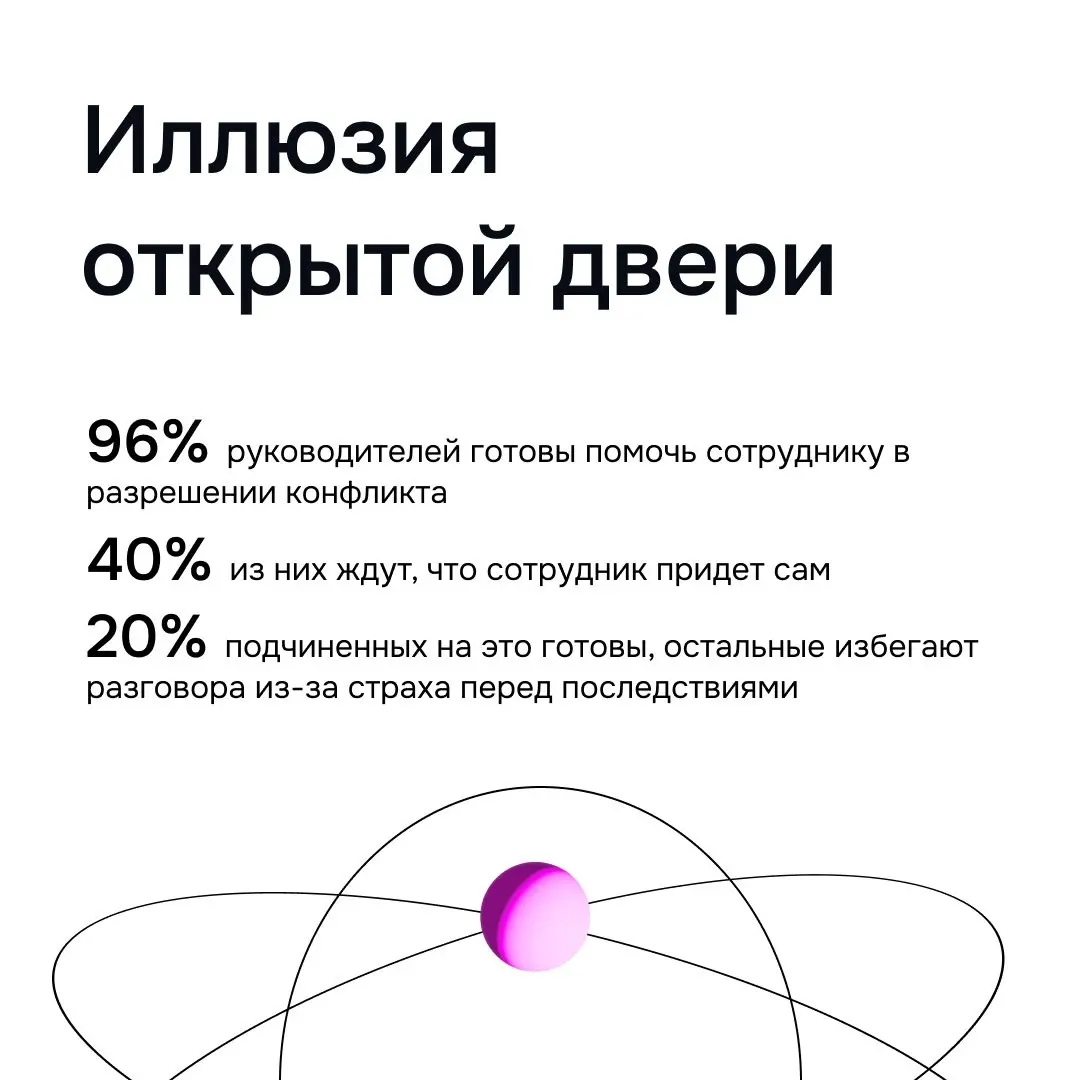 Иллюзия открытой двери

96% руководителей готовы помочь сотруднику в разрешении конфликта

40% из них ждут, что сотрудник придет сам

20% подчиненных на это готовы, остальные избегают разговора из-за страха перед последствиями